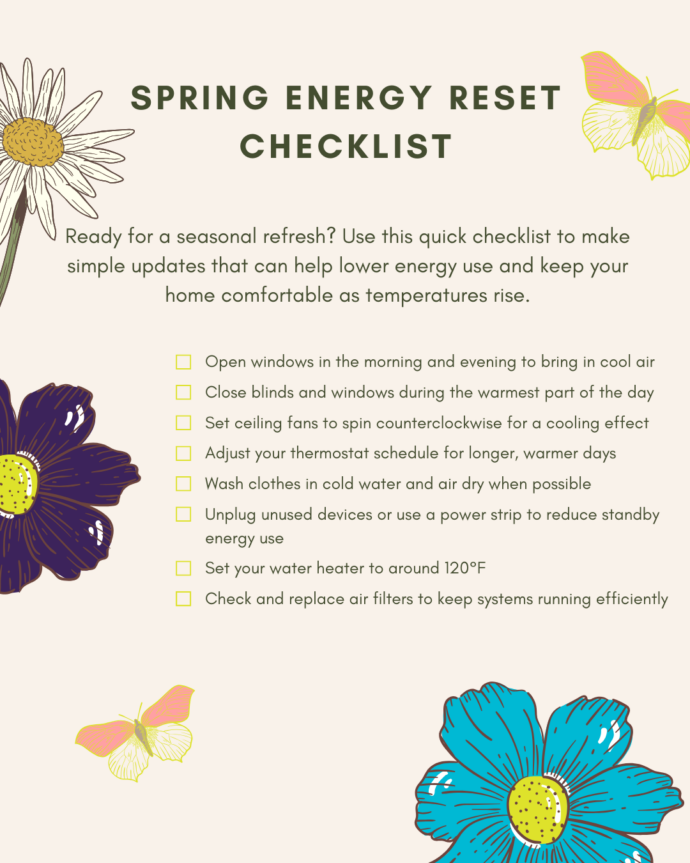 SPRING ENERGY RESET CHECKLIST

Ready for a seasonal refresh? Use this quick checklist to make simple updates that can help lower energy use and keep your home comfortable as temperatures rise.

☐ Open windows in the morning and evening to bring in cool air
☐ Close blinds and windows during the warmest part of the day
☐ Set ceiling fans to spin counterclockwise for a cooling effect
☐ Adjust your thermostat schedule for longer, warmer days
☐ Wash clothes in cold water and air dry when possible
☐ Unplug unused devices or use a power strip to reduce standby energy use
☐ Set your water heater to around 120°F
☐ Check and replace air filters to keep systems running efficiently